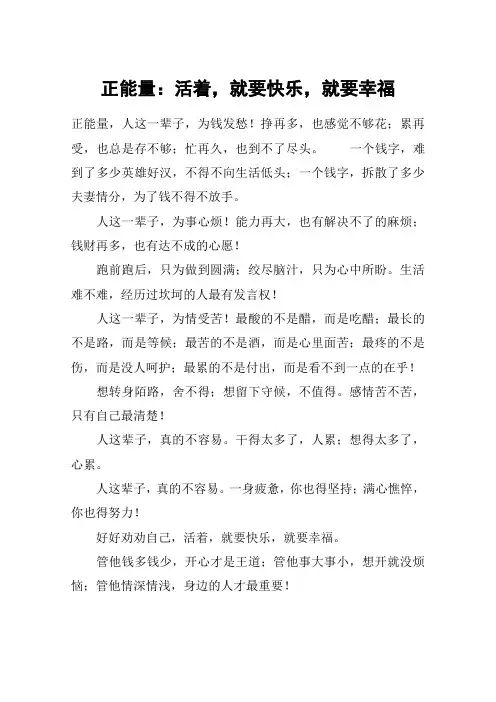 正能量：活着，就要快乐，就要幸福

正能量，人这一辈子，为钱发愁！挣再多，也感觉不够花；累再受，也总是存不够；忙再久，也到不了尽头。　　一个钱字，难到了多少英雄好汉，不得不向生活低头；一个钱字，拆散了多少夫妻情分，为了钱不得不放手。

人这一辈子，为事心烦！能力再大，也有解决不了的麻烦；钱财再多，也有达不成的心愿！

跑前跑后，只为做到圆满；绞尽脑汁，只为心中所盼。生活难不难，经历过坎坷的人最有发言权！

人这一辈子，为情受苦！最酸的不是醋，而是吃醋；最长的不是路，而是等候；最苦的不是酒，而是心里面苦；最疼的不是伤，而是没人呵护；最累的不是付出，而是看不到一点的在乎！

想转身陌路，舍不得；想留下守候，不值得。感情苦不苦，只有自己最清楚！

人这辈子，真的不容易。干得太多了，人累；想得太多了，心累。

人这辈子，真的不容易。一身疲惫，你也得坚持；满心憔悴，你也得努力！

好好劝劝自己，活着，就要快乐，就要幸福。

管他钱多钱少，开心才是王道；管他事大事小，想开就没烦恼；管他情深情浅，身边的人才最重要！